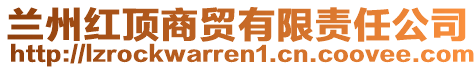 兰州红顶商贸有限责任公司
http://lzrockwarren1.cn.coovee.com